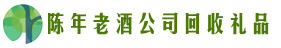 陈年老酒公司回收礼品